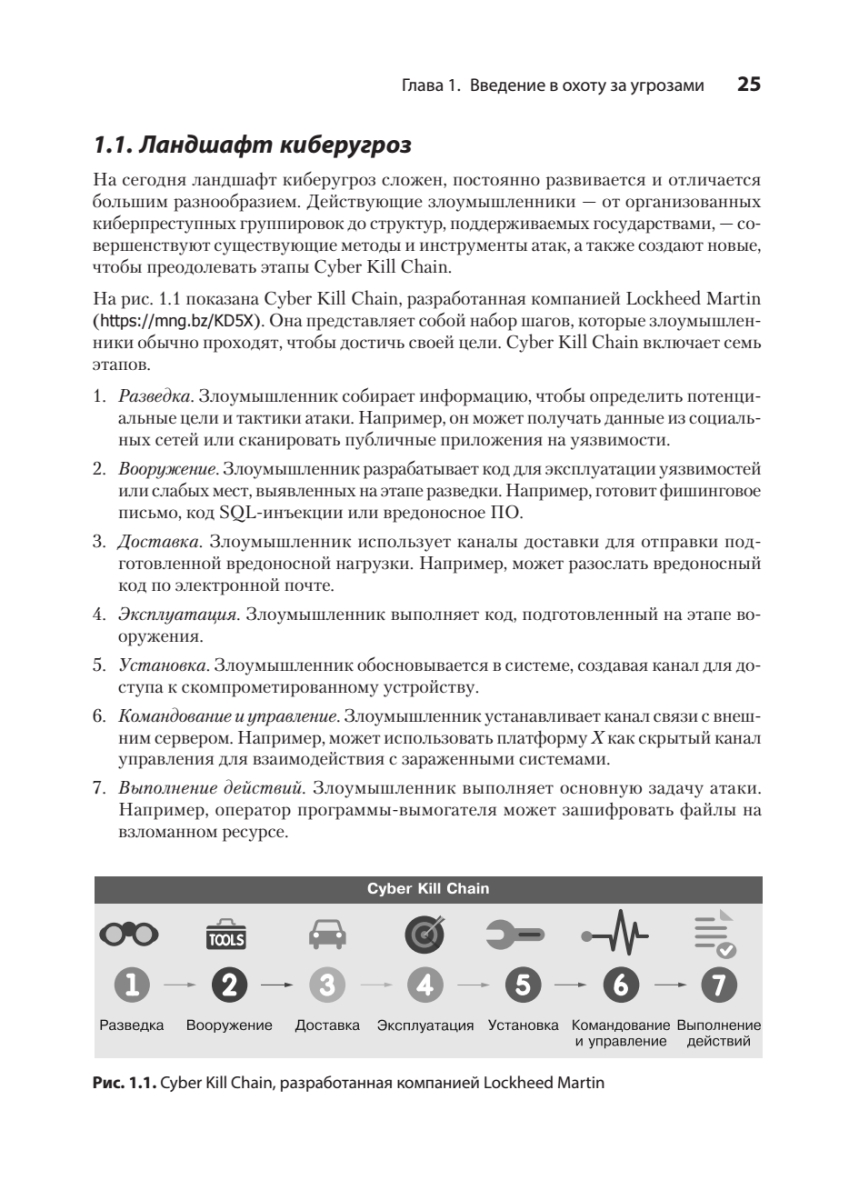 Глава 1. Введение в охоту за угрозами 25

1.1. Ландшафт киберугроз

На сегодня ландшафт киберугроз сложен, постоянно развивается и отличается большим разнообразием. Действующие злоумышленники — от организованных киберпреступных группировок до структур, поддерживаемых государствами, — совершенствуют существующие методы и инструменты атак, а также создают новые, чтобы преодолевать этапы Cyber Kill Chain.

На рис. 1.1 показана Cyber Kill Chain, разработанная компанией Lockheed Martin (https://mng.bz/KD5X). Она представляет собой набор шагов, которые злоумышленники обычно проходят, чтобы достичь своей цели. Cyber Kill Chain включает семь этапов.

1. Разведка. Злоумышленник собирает информацию, чтобы определить потенциальные цели и тактики атаки. Например, он может получать данные из социальных сетей или сканировать публичные приложения на уязвимости.
2. Вооружение. Злоумышленник разрабатывает код для эксплуатации уязвимостей или слабых мест, выявленных на этапе разведки. Например, готовит фишинговое письмо, код SQL-инъекции или вредоносное ПО.
3. Доставка. Злоумышленник использует каналы доставки для отправки подготовленной вредоносной нагрузки. Например, может разослать вредоносный код по электронной почте.
4. Эксплуатация. Злоумышленник выполняет код, подготовленный на этапе вооружения.
5. Установка. Злоумышленник обосновывается в системе, создавая канал для доступа к скомпрометированному устройству.
6. Командование и управление. Злоумышленник устанавливает канал связи с внешним сервером. Например, может использовать платформу X как скрытый канал управления для взаимодействия с зараженными системами.
7. Выполнение действий. Злоумышленник выполняет основную задачу атаки. Например, оператор программы-вымогателя может зашифровать файлы на взломанном ресурсе.

Cyber Kill Chain
TOOLS
1 2 3 4 5 6 7
Разведка Вооружение Доставка Эксплуатация Установка Командование и управление Выполнение действий

Рис. 1.1. Cyber Kill Chain, разработанная компанией Lockheed Martin